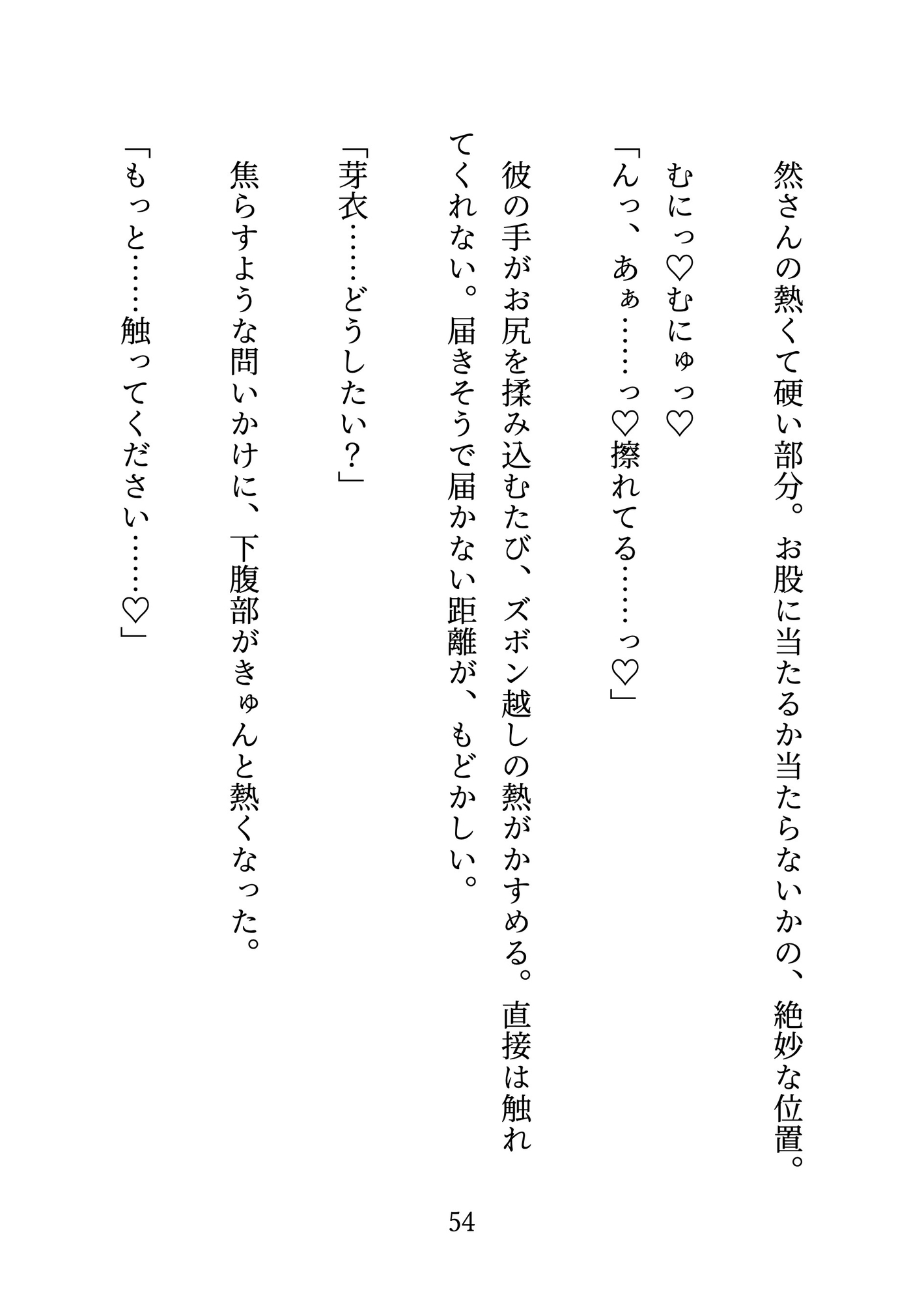 然さんの熱くて硬い部分。お股に当たるか当たらないかの、絶妙な位置。

むにっ♡むにゅっ♡

「んっ、あぁ……っ♡擦れてる……っ♡」

彼の手がお尻を揉み込むたび、ズボン越しの熱がかすめる。直接は触れてくれない。届きそうで届かない距離が、もどかしい。

「芽衣……どうしたい？」

焦らすような問いかけに、下腹部がきゅんと熱くなった。

「もっと……触ってください……♡」

54